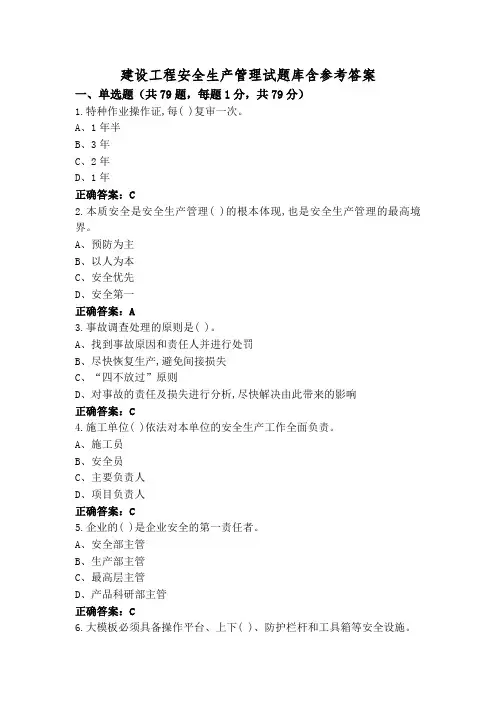 建设工程安全生产管理试题库含参考答案

一、单选题（共79题，每题1分，共79分）

1.特种作业操作证,每( )复审一次。
A、1年半
B、3年
C、2年
D、1年
正确答案：C

2.本质安全是安全生产管理( )的根本体现,也是安全生产管理的最高境界。
A、预防为主
B、以人为本
C、安全优先
D、安全第一
正确答案：A

3.事故调查处理的原则是( )。
A、找到事故原因和责任人并进行处罚
B、尽快恢复生产,避免间接损失
C、“四不放过”原则
D、对事故的责任及损失进行分析,尽快解决由此带来的影响
正确答案：C

4.施工单位( )依法对本单位的安全生产工作全面负责。
A、施工员
B、安全员
C、主要负责人
D、项目负责人
正确答案：C

5.企业的( )是企业安全的第一责任者。
A、安全部主管
B、生产部主管
C、最高层主管
D、产品科研部主管
正确答案：C

6.大模板必须具备操作平台、上下( )、防护栏杆和工具箱等安全设施。